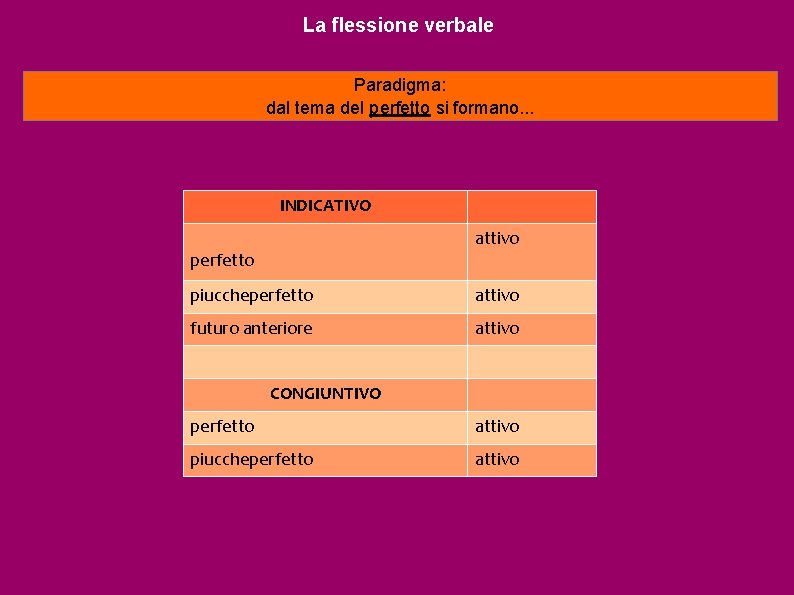 La flessione verbale

Paradigma:
dal tema del perfetto si formano...

| INDICATIVO | |
|---|---|
| perfetto | attivo |
| piuccheperfetto | attivo |
| futuro anteriore | attivo |
| | |
| CONGIUNTIVO | |
| perfetto | attivo |
| piuccheperfetto | attivo |